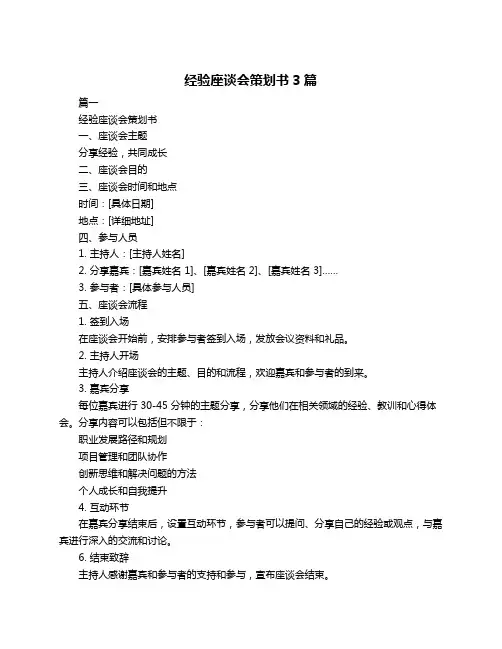 经验座谈会策划书 3 篇

篇一

经验座谈会策划书

一、座谈会主题

分享经验，共同成长

二、座谈会目的

三、座谈会时间和地点

时间：[具体日期]

地点：[详细地址]

四、参与人员

1. 主持人：[主持人姓名]

2. 分享嘉宾：[嘉宾姓名 1]、[嘉宾姓名 2]、[嘉宾姓名 3]……

3. 参与者：[具体参与人员]

五、座谈会流程

1. 签到入场

在座谈会开始前，安排参与者签到入场，发放会议资料和礼品。

2. 主持人开场

主持人介绍座谈会的主题、目的和流程，欢迎嘉宾和参与者的到来。

3. 嘉宾分享

每位嘉宾进行 30-45 分钟的主题分享，分享他们在相关领域的经验、教训和心得体会。分享内容可以包括但不限于：

职业发展路径和规划

项目管理和团队协作

创新思维和解决问题的方法

个人成长和自我提升

4. 互动环节

在嘉宾分享结束后，设置互动环节，参与者可以提问、分享自己的经验或观点，与嘉宾进行深入的交流和讨论。

6. 结束致辞

主持人感谢嘉宾和参与者的支持和参与，宣布座谈会结束。